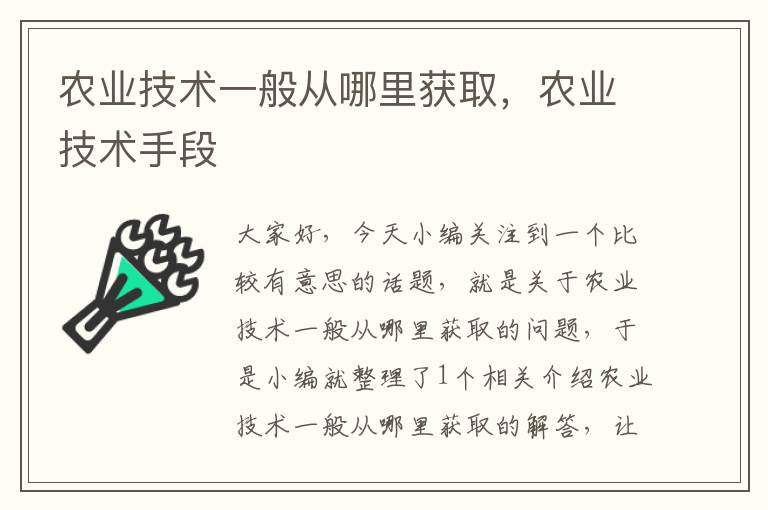 农业技术一般从哪里获取，农业技术手段

大家好，今天小编关注到一个比较有意思的话题，就是关于农业技术一般从哪里获取的问题，于是小编就整理了1个相关介绍农业技术一般从哪里获取的解答，让